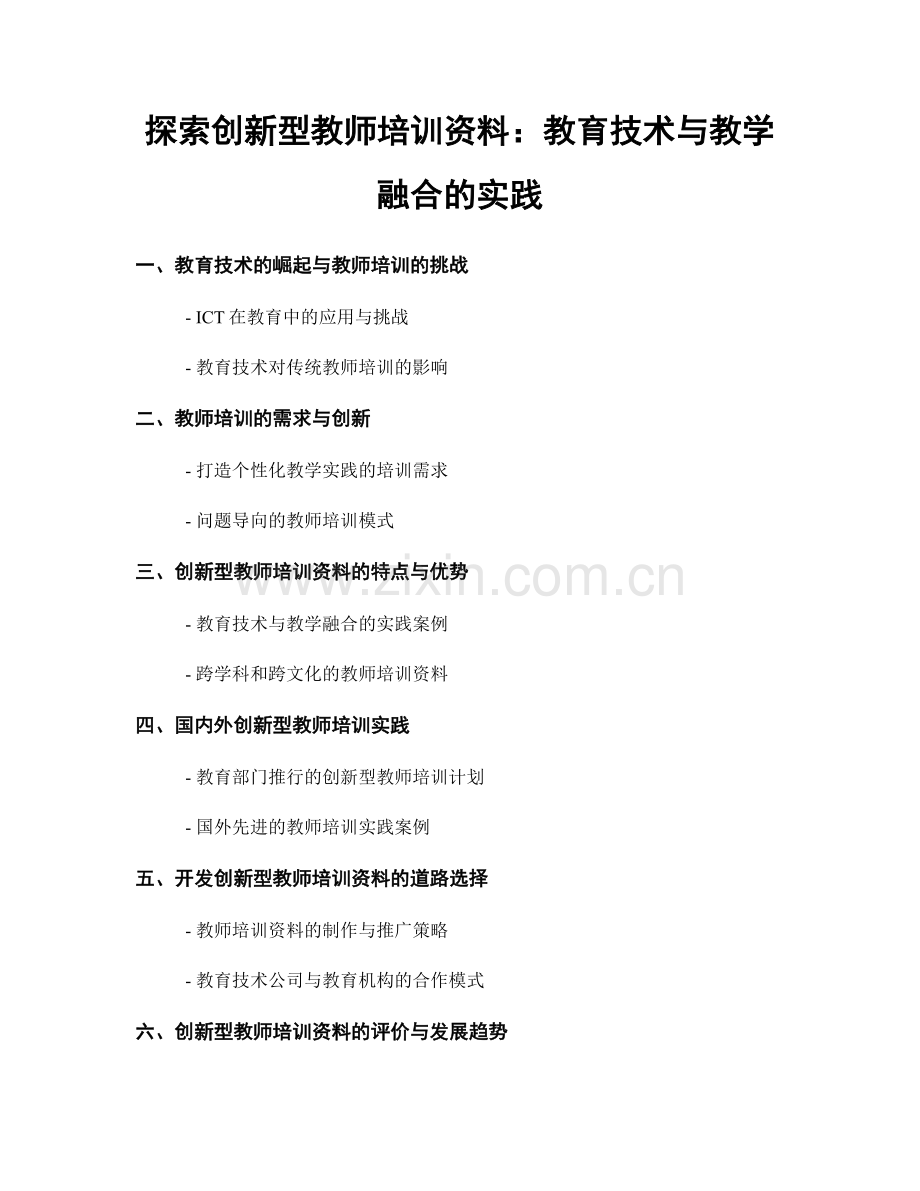 探索创新型教师培训资料：教育技术与教学融合的实践

一、教育技术的崛起与教师培训的挑战

- ICT 在教育中的应用与挑战

- 教育技术对传统教师培训的影响

二、教师培训的需求与创新

- 打造个性化教学实践的培训需求

- 问题导向的教师培训模式

三、创新型教师培训资料的特点与优势

www.zixin.com.cn

- 教育技术与教学融合的实践案例

- 跨学科和跨文化的教师培训资料

四、国内外创新型教师培训实践

- 教育部门推行的创新型教师培训计划

- 国外先进的教师培训实践案例

五、开发创新型教师培训资料的道路选择

- 教师培训资料的制作与推广策略

- 教育技术公司与教育机构的合作模式

六、创新型教师培训资料的评价与发展趋势